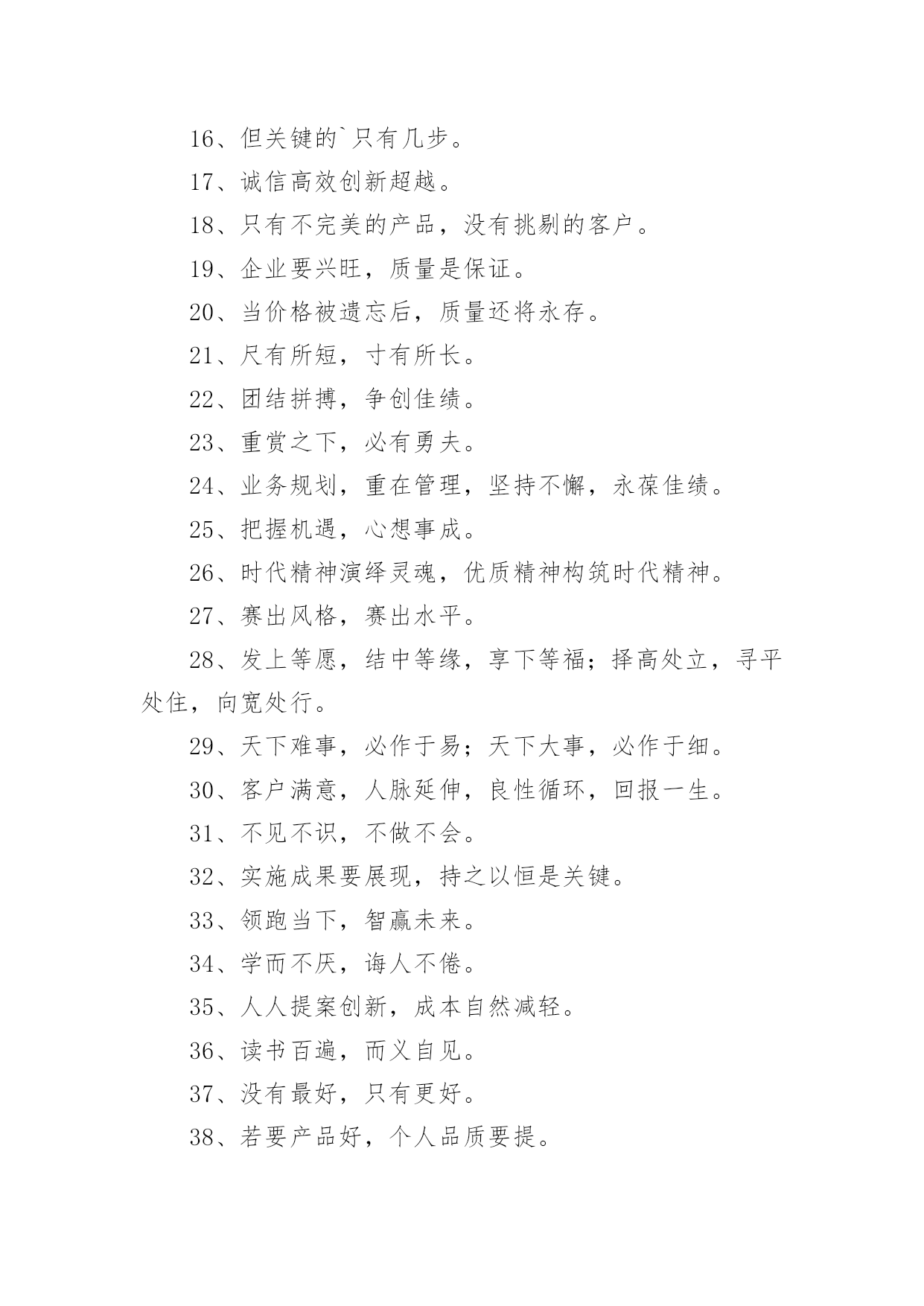 16、但关键的`只有几步。

17、诚信高效创新超越。

18、只有不完美的产品，没有挑剔的客户。

19、企业要兴旺，质量是保证。

20、当价格被遗忘后，质量还将永存。

21、尺有所短，寸有所长。

22、团结拼搏，争创佳绩。

23、重赏之下，必有勇夫。

24、业务规划，重在管理，坚持不懈，永葆佳绩。

25、把握机遇，心想事成。

26、时代精神演绎灵魂，优质精神构筑时代精神。

27、赛出风格，赛出水平。

28、发上等愿，结中等缘，享下等福；择高处立，寻平处住，向宽处行。

29、天下难事，必作于易；天下大事，必作于细。

30、客户满意，人脉延伸，良性循环，回报一生。

31、不见不识，不做不会。

32、实施成果要展现，持之以恒是关键。

33、领跑当下，智赢未来。

34、学而不厌，诲人不倦。

35、人人提案创新，成本自然减轻。

36、读书百遍，而义自见。

37、没有最好，只有更好。

38、若要产品好，个人品质要提。